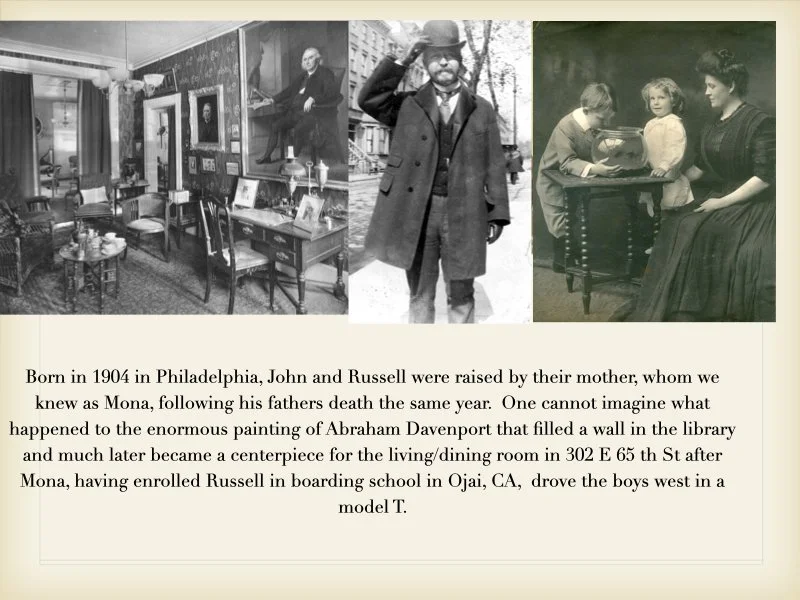 Born in 1904 in Philadelphia, John and Russell were raised by their mother, whom we knew as Mona, following his fathers death the same year. One cannot imagine what happened to the enormous painting of Abraham Davenport that filled a wall in the library and much later became a centerpiece for the living/dining room in 302 E 65 th St after Mona, having enrolled Russell in boarding school in Ojai, CA, drove the boys west in a model T.